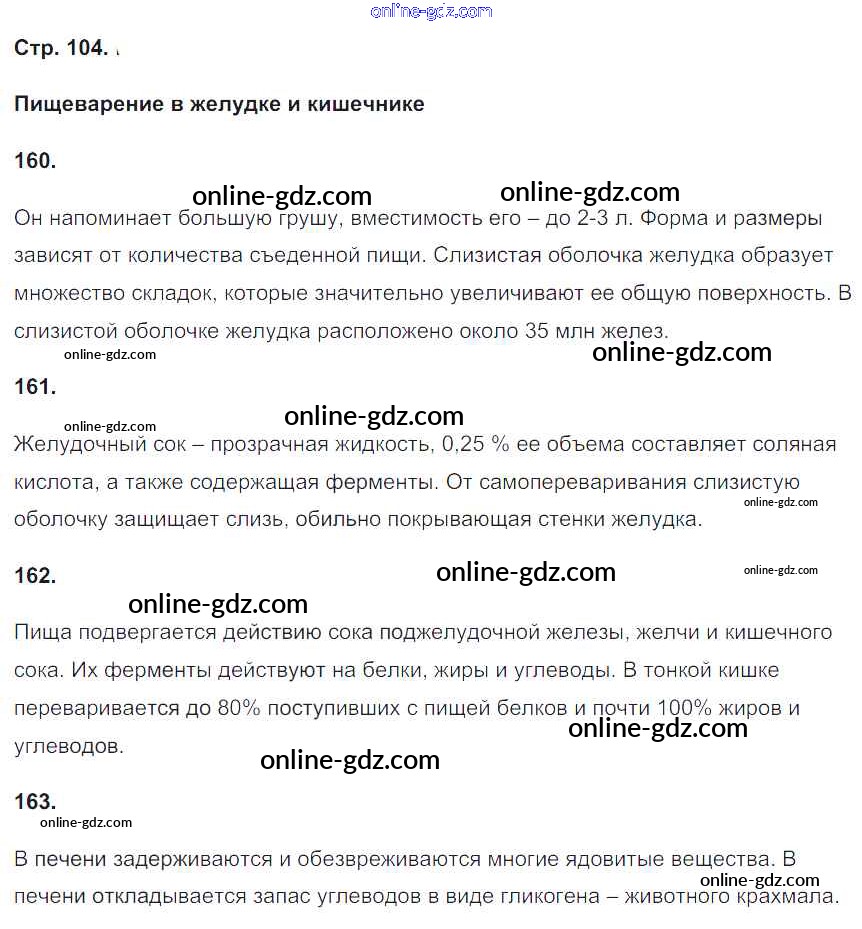 online-gdz.com

Стр. 104.

Пищеварение в желудке и кишечнике

160.

online-gdz.com online-gdz.com

Он напоминает большую грушу, вместимость его – до 2-3 л. Форма и размеры зависят от количества съеденной пищи. Слизистая оболочка желудка образует множество складок, которые значительно увеличивают ее общую поверхность. В слизистой оболочке желудка расположено около 35 млн желез.

online-gdz.com online-gdz.com

161.

online-gdz.com online-gdz.com

Желудочный сок – прозрачная жидкость, 0,25 % ее объема составляет соляная кислота, а также содержащая ферменты. От самопереваривания слизистую оболочку защищает слизь, обильно покрывающая стенки желудка.

online-gdz.com

162.

online-gdz.com online-gdz.com

online-gdz.com

Пища подвергается действию сока поджелудочной железы, желчи и кишечного сока. Их ферменты действуют на белки, жиры и углеводы. В тонкой кишке переваривается до 80% поступивших с пищей белков и почти 100% жиров и углеводов.

online-gdz.com

online-gdz.com

163.

online-gdz.com

В печени задерживаются и обезвреживаются многие ядовитые вещества. В печени откладывается запас углеводов в виде гликогена – животного крахмала.

online-gdz.com